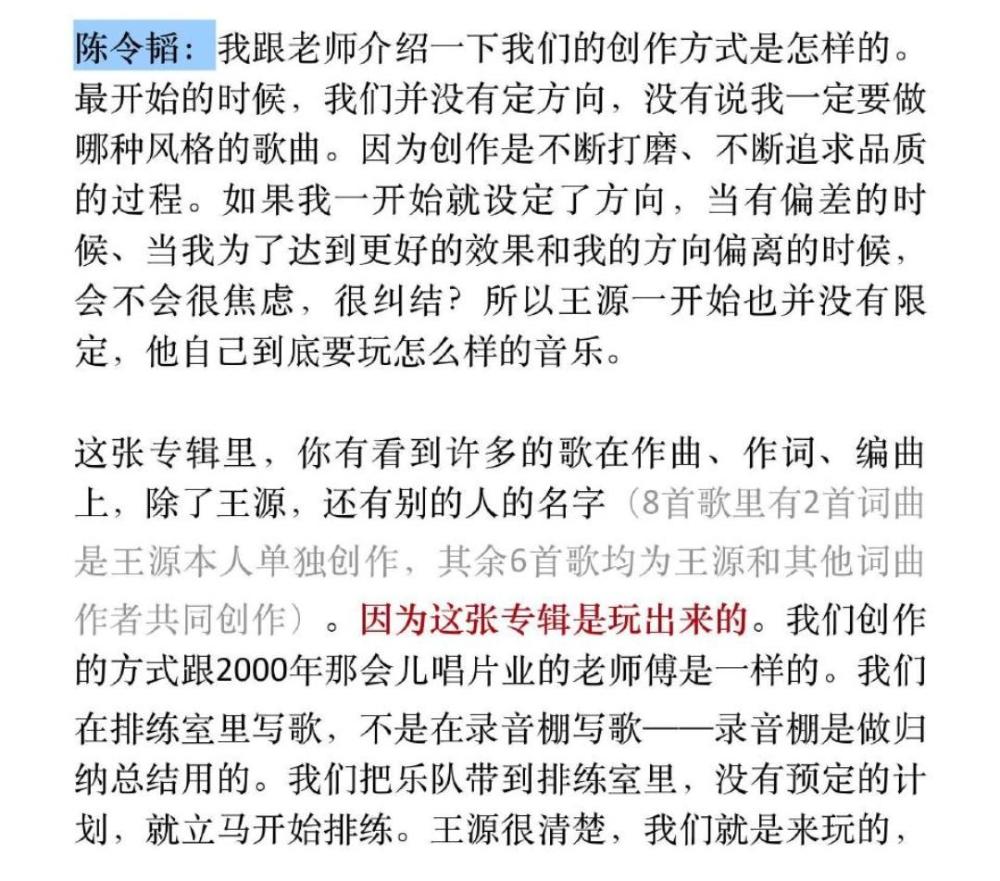 陈令韬：我跟老师介绍一下我们的创作方式是怎样的。最开始的时候，我们并没有定方向，没有说我一定要做哪种风格的歌曲。因为创作是不断打磨、不断追求品质的过程。如果我一开始就设定了方向，当有偏差的时候、当我为了达到更好的效果和我的方向偏离的时候，会不会很焦虑，很纠结？所以王源一开始也并没有限定，他自己到底要玩怎么样的音乐。

这张专辑里，你有看到许多的歌在作曲、作词、编曲上，除了王源，还有别的人的名字（8首歌里有2首词曲是王源本人单独创作，其余6首歌均为王源和其他词曲作者共同创作）。因为这张专辑是玩出来的。我们创作的方式跟2000年那会儿唱片业的老师傅是一样的。我们在排练室里写歌，不是在录音棚写歌——录音棚是做归纳总结用的。我们把乐队带到排练室里，没有预定的计划，就立马开始排练。王源很清楚，我们就是来玩的，